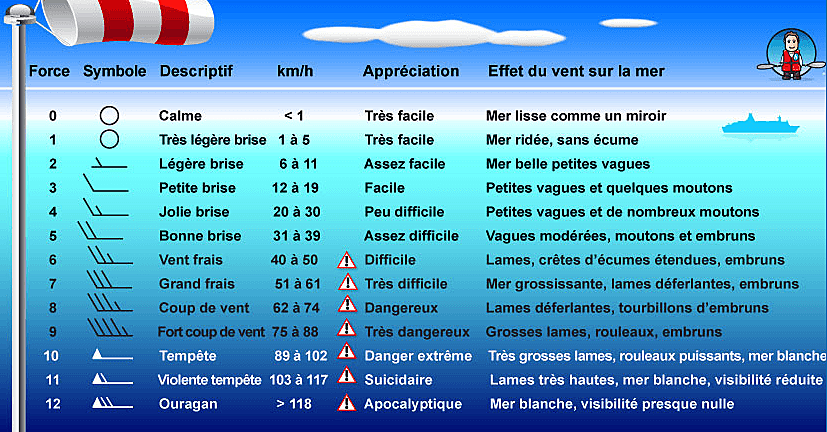 | Force | Symbole | Descriptif | km/h | Appréciation | Effet du vent sur la mer |
|---|---|---|---|---|---|
| 0 | | Calme | < 1 | Très facile | Mer lisse comme un miroir |
| 1 | | Très légère brise | 1 à 5 | Très facile | Mer ridée, sans écume |
| 2 | | Légère brise | 6 à 11 | Assez facile | Mer belle petites vagues |
| 3 | | Petite brise | 12 à 19 | Facile | Petites vagues et quelques moutons |
| 4 | | Jolie brise | 20 à 30 | Peu difficile | Petites vagues et de nombreux moutons |
| 5 | | Bonne brise | 31 à 39 | Assez difficile | Vagues modérées, moutons et embruns |
| 6 | | Vent frais | 40 à 50 | Difficile | Lames, crêtes d'écumes étendues, embruns |
| 7 | | Grand frais | 51 à 61 | Très difficile | Mer grossissante, lames déferlantes, embruns |
| 8 | | Coup de vent | 62 à 74 | Dangereux | Lames déferlantes, tourbillons d'embruns |
| 9 | | Fort coup de vent | 75 à 88 | Très dangereux | Grosses lames, rouleaux, embruns |
| 10 | | Tempête | 89 à 102 | Danger extrême | Très grosses lames, rouleaux puissants, mer blanche |
| 11 | | Violente tempête | 103 à 117 | Suicidaire | Lames très hautes, mer blanche, visibilité réduite |
| 12 | | Ouragan | > 118 | Apocalyptique | Mer blanche, visibilité presque nulle |